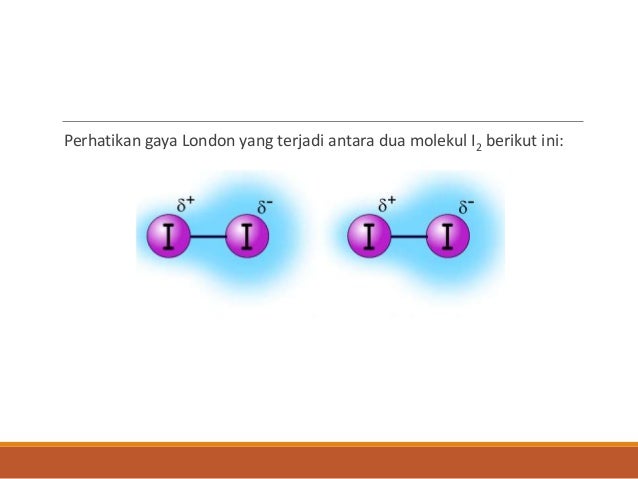 Perhatikan gaya London yang terjadi antara dua molekul $I_2$ berikut ini:

$\delta^+$ $\delta^-$
I I

$\delta^+$ $\delta^-$
I I